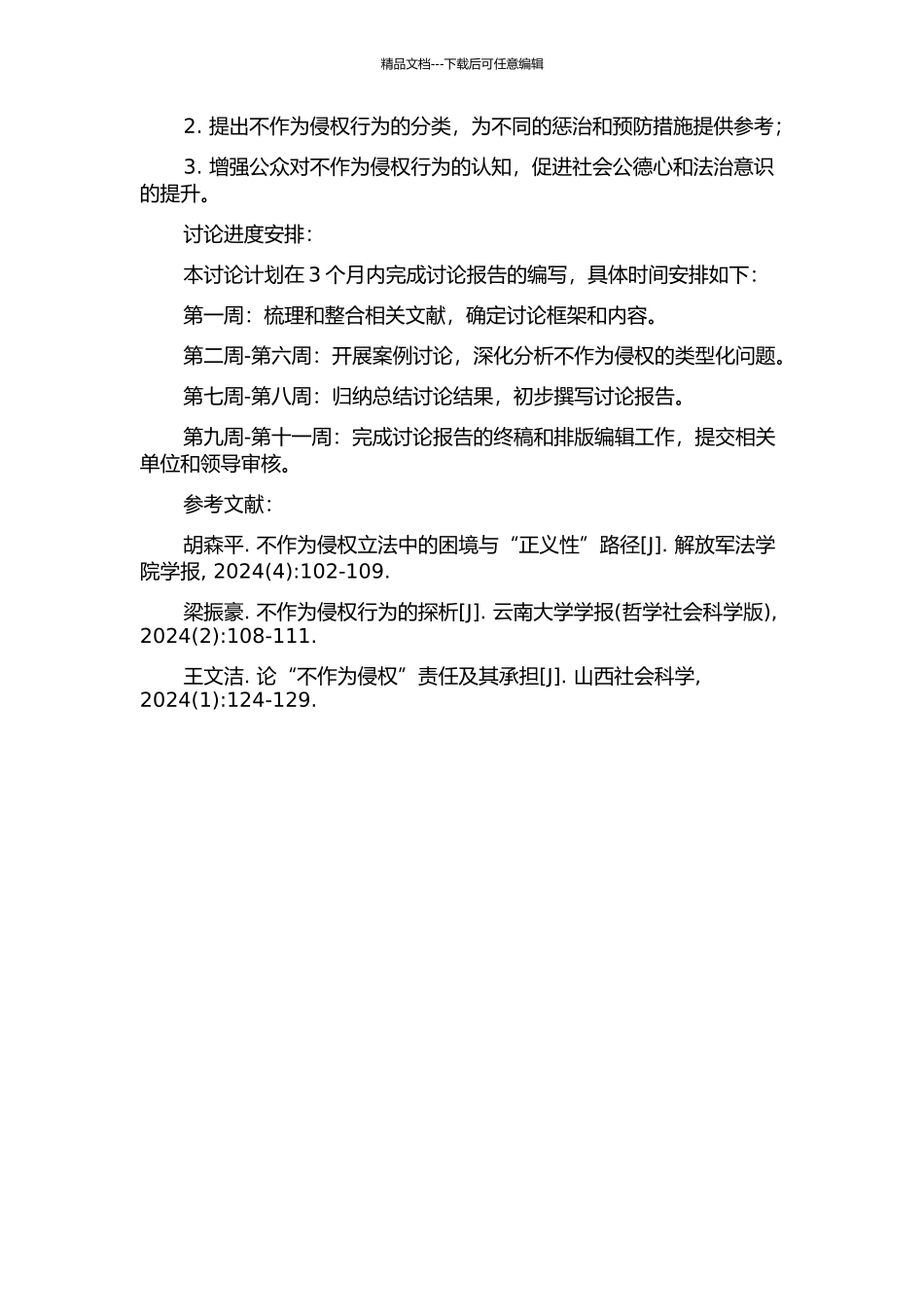 精品文档---下载后可任意编辑

2. 提出不作为侵权行为的分类，为不同的惩治和预防措施提供参考；

3. 增强公众对不作为侵权行为的认知，促进社会公德心和法治意识的提升。

讨论进度安排：

本讨论计划在 3 个月内完成讨论报告的编写，具体时间安排如下：

第一周：梳理和整合相关文献，确定讨论框架和内容。

第二周-第六周：开展案例讨论，深化分析不作为侵权的类型化问题。

第七周-第八周：归纳总结讨论结果，初步撰写讨论报告。

第九周-第十一周：完成讨论报告的终稿和排版编辑工作，提交相关单位和领导审核。

参考文献：

胡森平. 不作为侵权立法中的困境与“正义性”路径[J]. 解放军法学院学报, 2024(4):102-109.

梁振豪. 不作为侵权行为的探析[J]. 云南大学学报(哲学社会科学版), 2024(2):108-111.

王文洁. 论“不作为侵权”责任及其承担[J]. 山西社会科学, 2024(1):124-129.